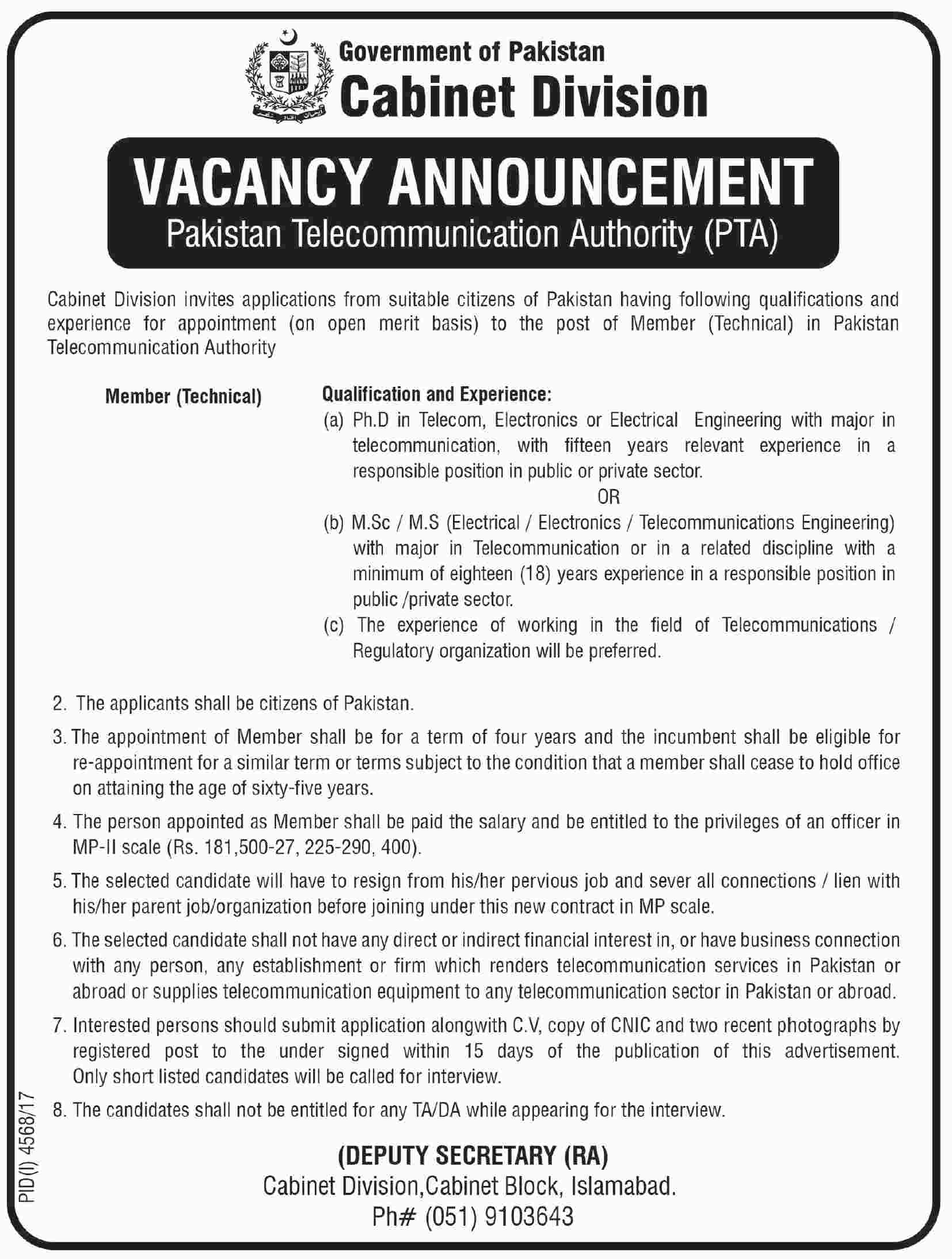 Government of Pakistan
Cabinet Division

VACANCY ANNOUNCEMENT
Pakistan Telecommunication Authority (PTA)

Cabinet Division invites applications from suitable citizens of Pakistan having following qualifications and experience for appointment (on open merit basis) to the post of Member (Technical) in Pakistan Telecommunication Authority

Member (Technical)

Qualification and Experience:
(a) Ph.D in Telecom, Electronics or Electrical Engineering with major in telecommunication, with fifteen years relevant experience in a responsible position in public or private sector.
OR
(b) M.Sc / M.S (Electrical / Electronics / Telecommunications Engineering) with major in Telecommunication or in a related discipline with a minimum of eighteen (18) years experience in a responsible position in public /private sector.
(c) The experience of working in the field of Telecommunications / Regulatory organization will be preferred.

2. The applicants shall be citizens of Pakistan.

3. The appointment of Member shall be for a term of four years and the incumbent shall be eligible for re-appointment for a similar term or terms subject to the condition that a member shall cease to hold office on attaining the age of sixty-five years.

4. The person appointed as Member shall be paid the salary and be entitled to the privileges of an officer in MP-II scale (Rs. 181,500-27, 225-290, 400).

5. The selected candidate will have to resign from his/her pervious job and sever all connections / lien with his/her parent job/organization before joining under this new contract in MP scale.

6. The selected candidate shall not have any direct or indirect financial interest in, or have business connection with any person, any establishment or firm which renders telecommunication services in Pakistan or abroad or supplies telecommunication equipment to any telecommunication sector in Pakistan or abroad.

7. Interested persons should submit application alongwith C.V, copy of CNIC and two recent photographs by registered post to the under signed within 15 days of the publication of this advertisement. Only short listed candidates will be called for interview.

8. The candidates shall not be entitled for any TA/DA while appearing for the interview.

(DEPUTY SECRETARY (RA)
Cabinet Division,Cabinet Block, Islamabad.
Ph# (051) 9103643

PID(I) 4568/17